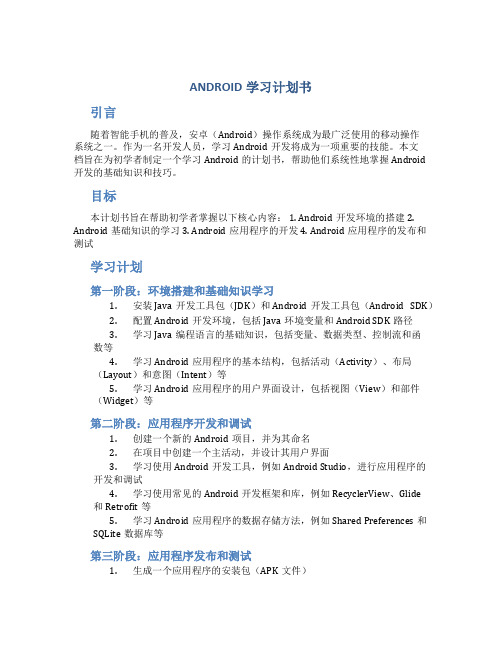 ANDROID 学习计划书

引言

随着智能手机的普及，安卓（Android）操作系统成为最广泛使用的移动操作系统之一。作为一名开发人员，学习 Android 开发将成为一项重要的技能。本文档旨在为初学者制定一个学习 Android 的计划书，帮助他们系统性地掌握 Android 开发的基础知识和技巧。

目标

本计划书旨在帮助初学者掌握以下核心内容： 1. Android 开发环境的搭建 2. Android 基础知识的学习 3. Android 应用程序的开发 4. Android 应用程序的发布和测试

学习计划

第一阶段：环境搭建和基础知识学习

1. 安装 Java 开发工具包（JDK）和 Android 开发工具包（Android SDK）
2. 配置 Android 开发环境，包括 Java 环境变量和 Android SDK 路径
3. 学习 Java 编程语言的基础知识，包括变量、数据类型、控制流和函数等
4. 学习 Android 应用程序的基本结构，包括活动（Activity）、布局（Layout）和意图（Intent）等
5. 学习 Android 应用程序的用户界面设计，包括视图（View）和部件（Widget）等

第二阶段：应用程序开发和调试

1. 创建一个新的 Android 项目，并为其命名
2. 在项目中创建一个主活动，并设计其用户界面
3. 学习使用 Android 开发工具，例如 Android Studio，进行应用程序的开发和调试
4. 学习使用常见的 Android 开发框架和库，例如 RecyclerView、Glide 和 Retrofit 等
5. 学习 Android 应用程序的数据存储方法，例如 Shared Preferences 和 SQLite 数据库等

第三阶段：应用程序发布和测试

1. 生成一个应用程序的安装包（APK 文件）